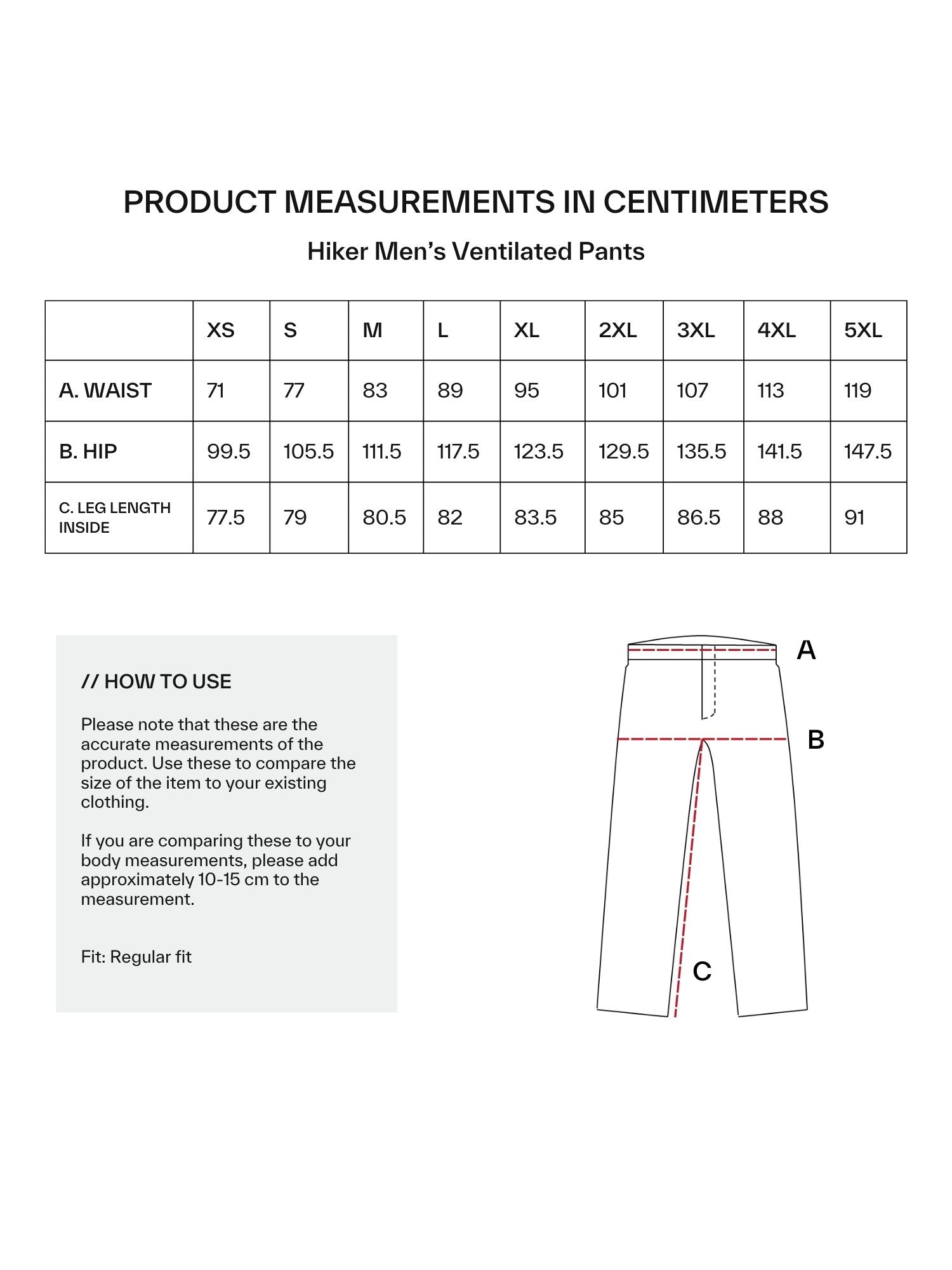 PRODUCT MEASUREMENTS IN CENTIMETERS

Hiker Men’s Ventilated Pants

| | XS | S | M | L | XL | 2XL | 3XL | 4XL | 5XL |
|---|---|---|---|---|---|---|---|---|---|
| A. WAIST | 71 | 77 | 83 | 89 | 95 | 101 | 107 | 113 | 119 |
| B. HIP | 99.5 | 105.5 | 111.5 | 117.5 | 123.5 | 129.5 | 135.5 | 141.5 | 147.5 |
| C. LEG LENGTH INSIDE | 77.5 | 79 | 80.5 | 82 | 83.5 | 85 | 86.5 | 88 | 91 |

// HOW TO USE

Please note that these are the accurate measurements of the product. Use these to compare the size of the item to your existing clothing.

If you are comparing these to your body measurements, please add approximately 10-15 cm to the measurement.

Fit: Regular fit

A

B

C